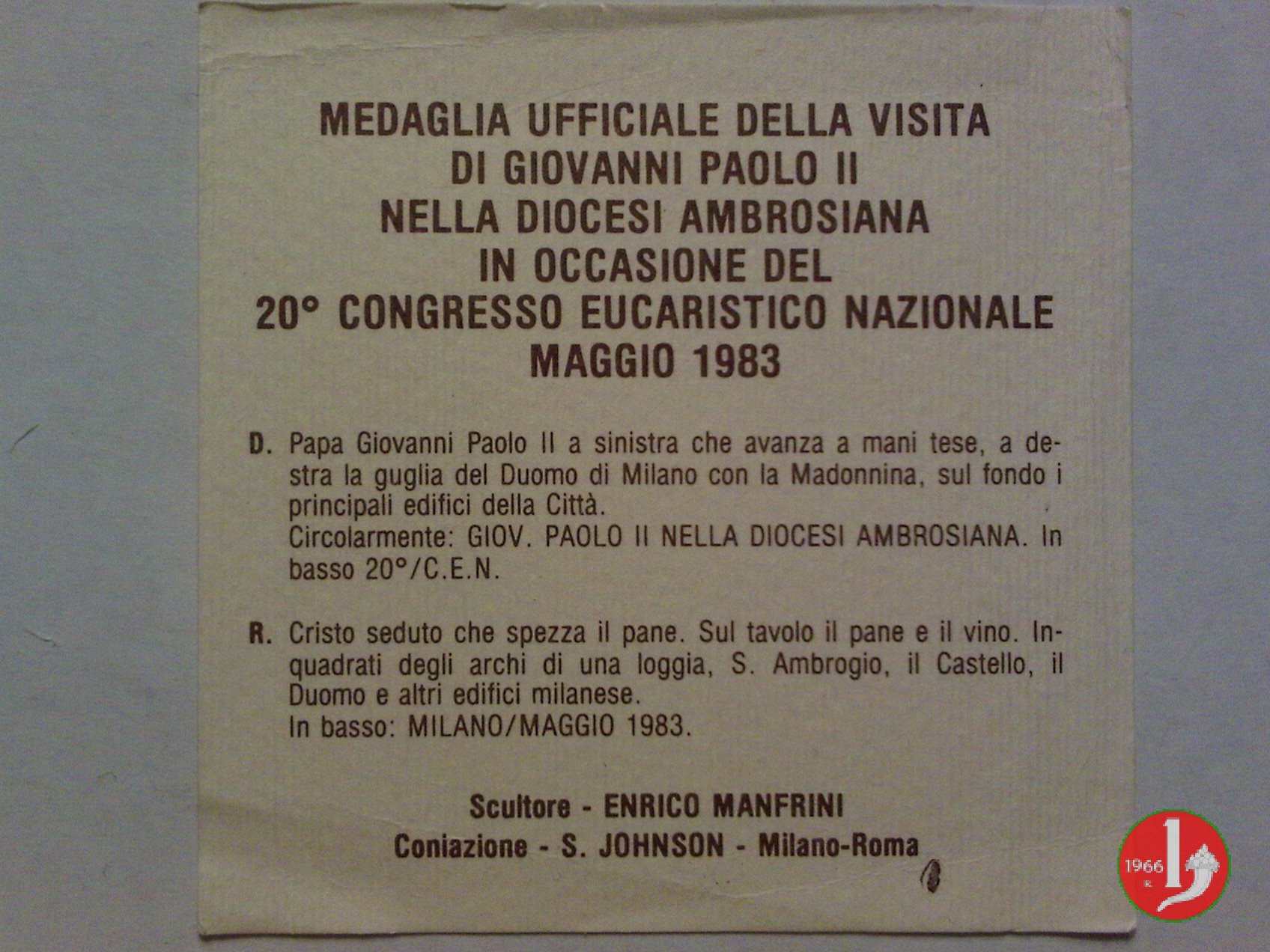 MEDAGLIA UFFICIALE DELLA VISITA
DI GIOVANNI PAOLO II
NELLA DIOCESI AMBROSIANA
IN OCCASIONE DEL
20° CONGRESSO EUCARISTICO NAZIONALE
MAGGIO 1983

D. Papa Giovanni Paolo II a sinistra che avanza a mani tese, a destra la guglia del Duomo di Milano con la Madonnina, sul fondo i principali edifici della Città.
Circolarmente: GIOV. PAOLO II NELLA DIOCESI AMBROSIANA. In basso 20°/C.E.N.

R. Cristo seduto che spezza il pane. Sul tavolo il pane e il vino. Inquadrati degli archi di una loggia, S. Ambrogio, il Castello, il Duomo e altri edifici milanese.
In basso: MILANO/MAGGIO 1983.

Scultore - ENRICO MANFRINI
Coniazione - S. JOHNSON - Milano-Roma

1966